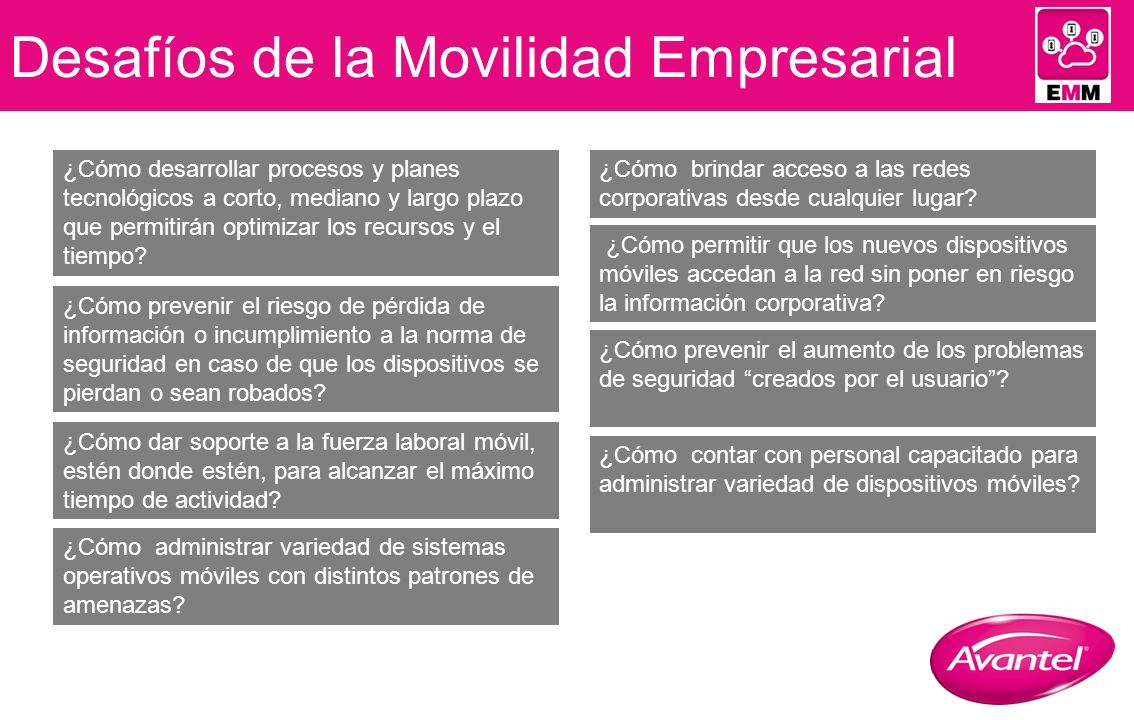 Desafíos de la Movilidad Empresarial

EMM

¿Cómo desarrollar procesos y planes tecnológicos a corto, mediano y largo plazo que permitirán optimizar los recursos y el tiempo?

¿Cómo prevenir el riesgo de pérdida de información o incumplimiento a la norma de seguridad en caso de que los dispositivos se pierdan o sean robados?

¿Cómo dar soporte a la fuerza laboral móvil, estén donde estén, para alcanzar el máximo tiempo de actividad?

¿Cómo administrar variedad de sistemas operativos móviles con distintos patrones de amenazas?

¿Cómo brindar acceso a las redes corporativas desde cualquier lugar?

¿Cómo permitir que los nuevos dispositivos móviles accedan a la red sin poner en riesgo la información corporativa?

¿Cómo prevenir el aumento de los problemas de seguridad “creados por el usuario”?

¿Cómo contar con personal capacitado para administrar variedad de dispositivos móviles?

Avantel